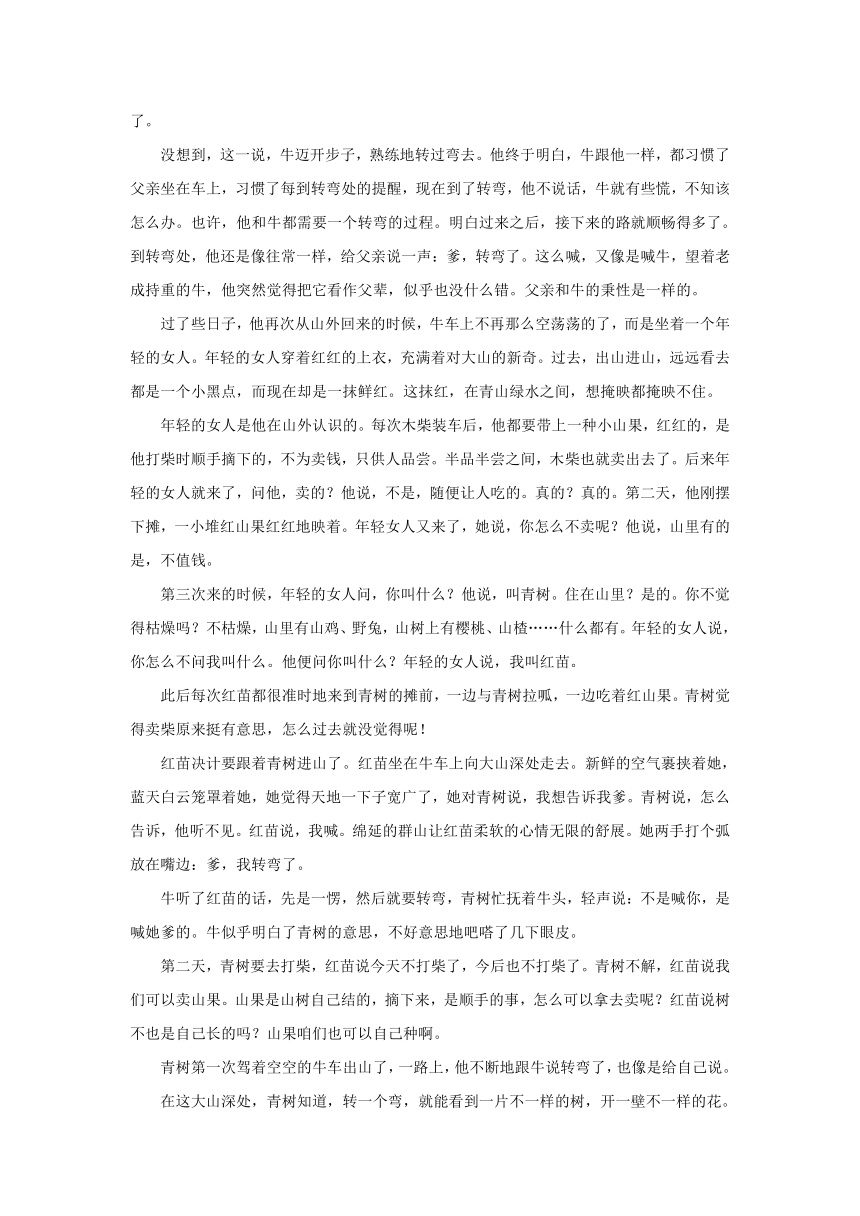 了。

没想到，这一说，牛迈开步子，熟练地转过弯去。他终于明白，牛跟他一样，都习惯了父亲坐在车上，习惯了每到转弯处的提醒，现在到了转弯，他不说话，牛就有些慌，不知该怎么办。也许，他和牛都需要一个转弯的过程。明白过来之后，接下来的路就顺畅得多了。到转弯处，他还是像往常一样，给父亲说一声：爹，转弯了。这么喊，又像是喊牛，望着老成持重的牛，他突然觉得把它看作父辈，似乎也没什么错。父亲和牛的秉性是一样的。

过了些日子，他再次从山外回来的时候，牛车上不再那么空荡荡的了，而是坐着一个年轻的女人。年轻的女人穿着红红的上衣，充满着对大山的新奇。过去，出山进山，远远看去都是一个小黑点，而现在却是一抹鲜红。这抹红，在青山绿水之间，想掩映都掩映不住。

年轻的女人是他在山外认识的。每次木柴装车后，他都要带上一种小山果，红红的，是他打柴时顺手摘下的，不为卖钱，只供人品尝。半品半尝之间，木柴也就卖出去了。后来年轻的女人就来了，问他，卖的？他说，不是，随便让人吃的。真的？真的。第二天，他刚摆下摊，一小堆红山果红红地映着。年轻女人又来了，她说，你怎么不卖呢？他说，山里有的是，不值钱。

第三次来的时候，年轻的女人问，你叫什么？他说，叫青树。住在山里？是的。你不觉得枯燥吗？不枯燥，山里有山鸡、野兔，山树上有樱桃、山楂……什么都有。年轻的女人说，你怎么不问我叫什么。他便问你叫什么？年轻的女人说，我叫红苗。

此后每次红苗都很准时地来到青树的摊前，一边与青树拉呱，一边吃着红山果。青树觉得卖柴原来挺有意思，怎么过去就没觉得呢！

红苗决计要跟着青树进山了。红苗坐在牛车上向大山深处走去。新鲜的空气裹挟着她，蓝天白云笼罩着她，她觉得天地一下子宽广了，她对青树说，我想告诉我爹。青树说，怎么告诉，他听不见。红苗说，我喊。绵延的群山让红苗柔软的心情无限的舒展。她两手打个弧放在嘴边：爹，我转弯了。

牛听了红苗的话，先是一愣，然后就要转弯，青树忙抚着牛头，轻声说：不是喊你，是喊她爹的。牛似乎明白了青树的意思，不好意思地吧嗒了几下眼皮。

第二天，青树要去打柴，红苗说今天不打柴了，今后也不打柴了。青树不解，红苗说我们可以卖山果。山果是山树自己结的，摘下来，是顺手的事，怎么可以拿去卖呢？红苗说树不也是自己长的吗？山果咱们也可以自己种啊。

青树第一次驾着空空的牛车出山了，一路上，他不断地跟牛说转弯了，也像是给自己说。

在这大山深处，青树知道，转一个弯，就能看到一片不一样的树，开一壁不一样的花。